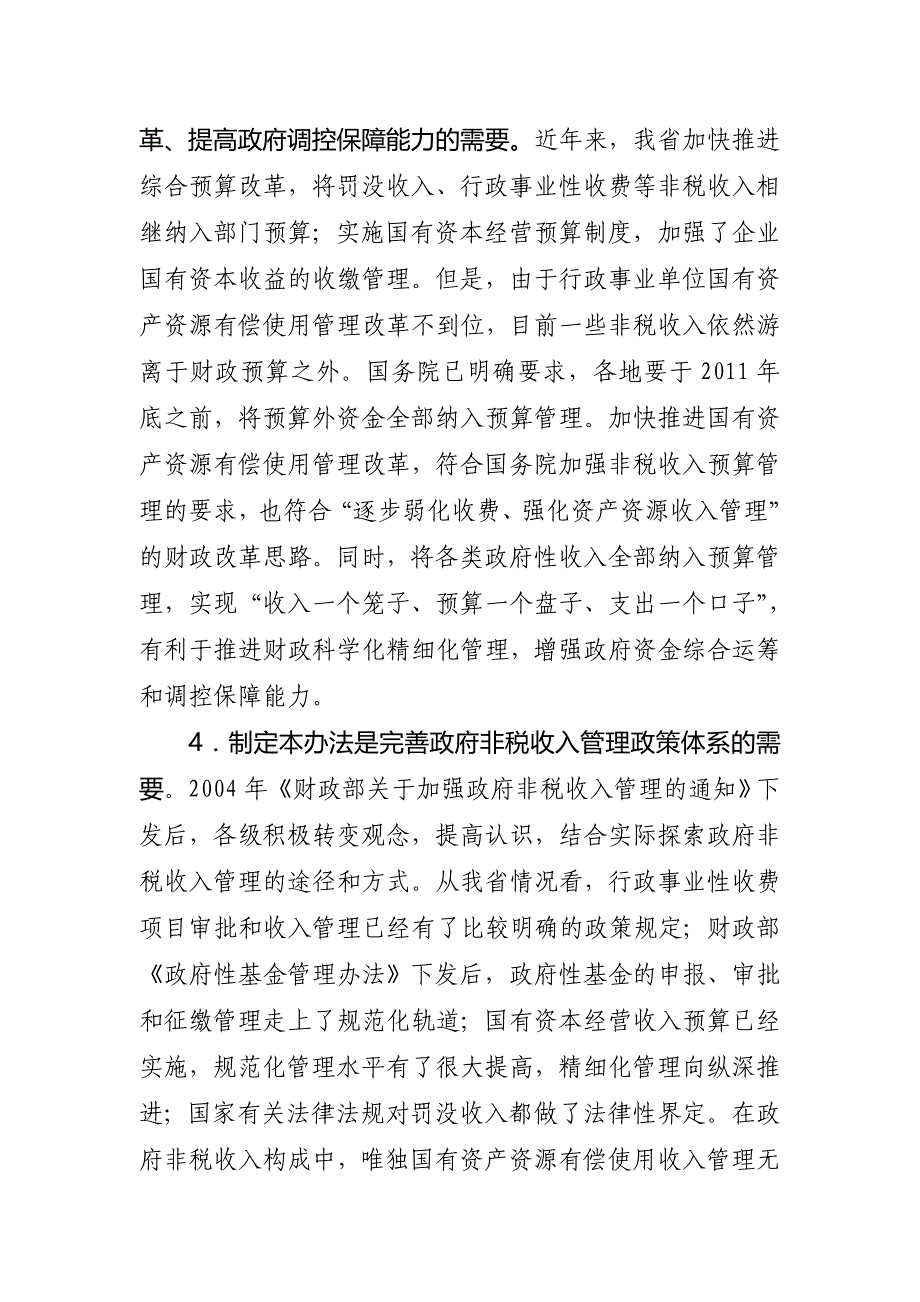 革、提高政府调控保障能力的需要。近年来，我省加快推进综合预算改革，将罚没收入、行政事业性收费等非税收入相继纳入部门预算；实施国有资本经营预算制度，加强了企业国有资本收益的收缴管理。但是，由于行政事业单位国有资产资源有偿使用管理改革不到位，目前一些非税收入依然游离于财政预算之外。国务院已明确要求，各地要于 2011 年底之前，将预算外资金全部纳入预算管理。加快推进国有资产资源有偿使用管理改革，符合国务院加强非税收入预算管理的要求，也符合“逐步弱化收费、强化资产资源收入管理”的财政改革思路。同时，将各类政府性收入全部纳入预算管理，实现“收入一个笼子、预算一个盘子、支出一个口子”，有利于推进财政科学化精细化管理，增强政府资金综合运筹和调控保障能力。

4．制定本办法是完善政府非税收入管理政策体系的需要。2004 年《财政部关于加强政府非税收入管理的通知》下发后，各级积极转变观念，提高认识，结合实际探索政府非税收入管理的途径和方式。从我省情况看，行政事业性收费项目审批和收入管理已经有了比较明确的政策规定；财政部《政府性基金管理办法》下发后，政府性基金的申报、审批和征缴管理走上了规范化轨道；国有资本经营收入预算已经实施，规范化管理水平有了很大提高，精细化管理向纵深推进；国家有关法律法规对罚没收入都做了法律性界定。在政府非税收入构成中，唯独国有资产资源有偿使用收入管理无